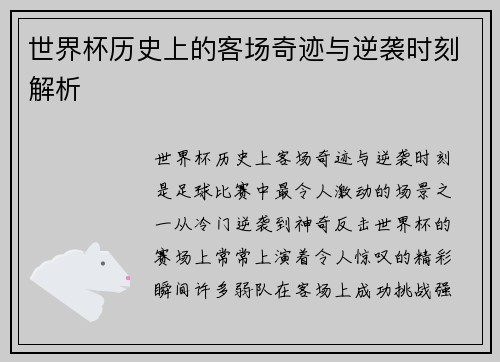 世界杯历史上的客场奇迹与逆袭时刻解析

世界杯历史上客场奇迹与逆袭时刻是足球比赛中最令人激动的场景之一从冷门逆袭到神奇反击世界杯的赛场上常常上演着令人惊叹的精彩瞬间许多弱队在客场上成功挑战强